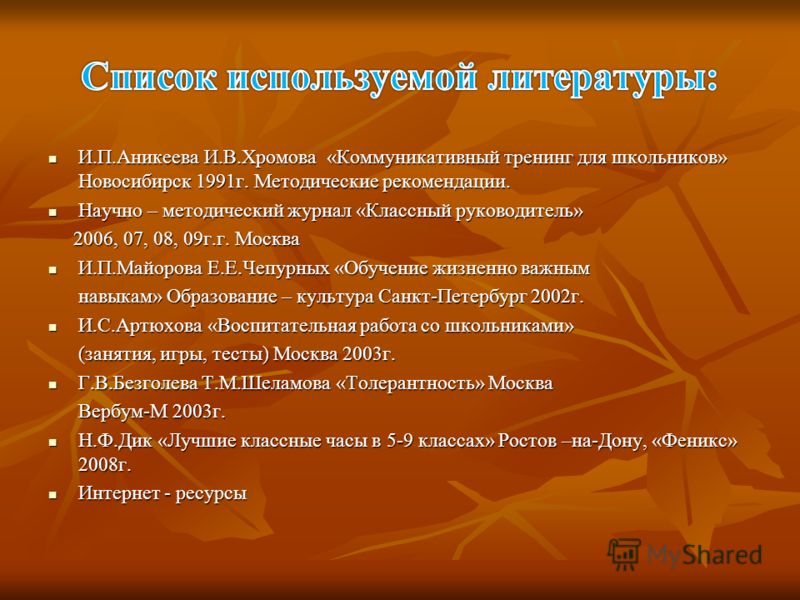 Список используемой литературы:

И.П.Аникеева И.В.Хромова «Коммуникативный тренинг для школьников» Новосибирск 1991г. Методические рекомендации.

Научно – методический журнал «Классный руководитель» 2006, 07, 08, 09г.г. Москва

И.П.Майорова Е.Е.Чепурных «Обучение жизненно важным навыкам» Образование – культура Санкт-Петербург 2002г.

И.С.Артюхова «Воспитательная работа со школьниками» (занятия, игры, тесты) Москва 2003г.

Г.В.Безголева Т.М.Шеламова «Толерантность» Москва Вербум-М 2003г.

Н.Ф.Дик «Лучшие классные часы в 5-9 классах» Ростов –на-Дону, «Феникс» 2008г.

Интернет - ресурсы

MyShared